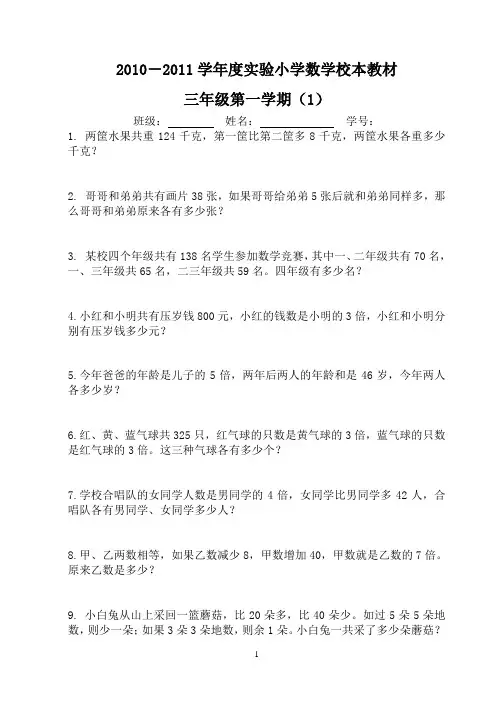 2010－2011 学年度实验小学数学校本教材

三年级第一学期（1）

班级：________ 姓名：____________ 学号：

1. 两筐水果共重 124 千克，第一筐比第二筐多 8 千克，两筐水果各重多少千克？

2. 哥哥和弟弟共有画片 38 张，如果哥哥给弟弟 5 张后就和弟弟同样多，那么哥哥和弟弟原来各有多少张？

3. 某校四个年级共有 138 名学生参加数学竞赛，其中一、二年级共有 70 名，一、三年级共 65 名，二三年级共 59 名。四年级有多少名？

4. 小红和小明共有压岁钱 800 元，小红的钱数是小明的 3 倍，小红和小明分别有压岁钱多少元？

5. 今年爸爸的年龄是儿子的 5 倍，两年后两人的年龄和是 46 岁，今年两人各多少岁？

6. 红、黄、蓝气球共 325 只，红气球的只数是黄气球的 3 倍，蓝气球的只数是红气球的 3 倍。这三种气球各有多少个？

7. 学校合唱队的女同学人数是男同学的 4 倍，女同学比男同学多 42 人，合唱队各有男同学、女同学多少人？

8. 甲、乙两数相等，如果乙数减少 8，甲数增加 40，甲数就是乙数的 7 倍。原来乙数是多少？

9. 小白兔从山上采回一篮蘑菇，比 20 朵多，比 40 朵少。如过 5 朵 5 朵地数，则少一朵；如果 3 朵 3 朵地数，则余 1 朵。小白兔一共采了多少朵蘑菇？

1